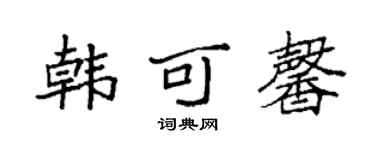 韩可馨

词典网